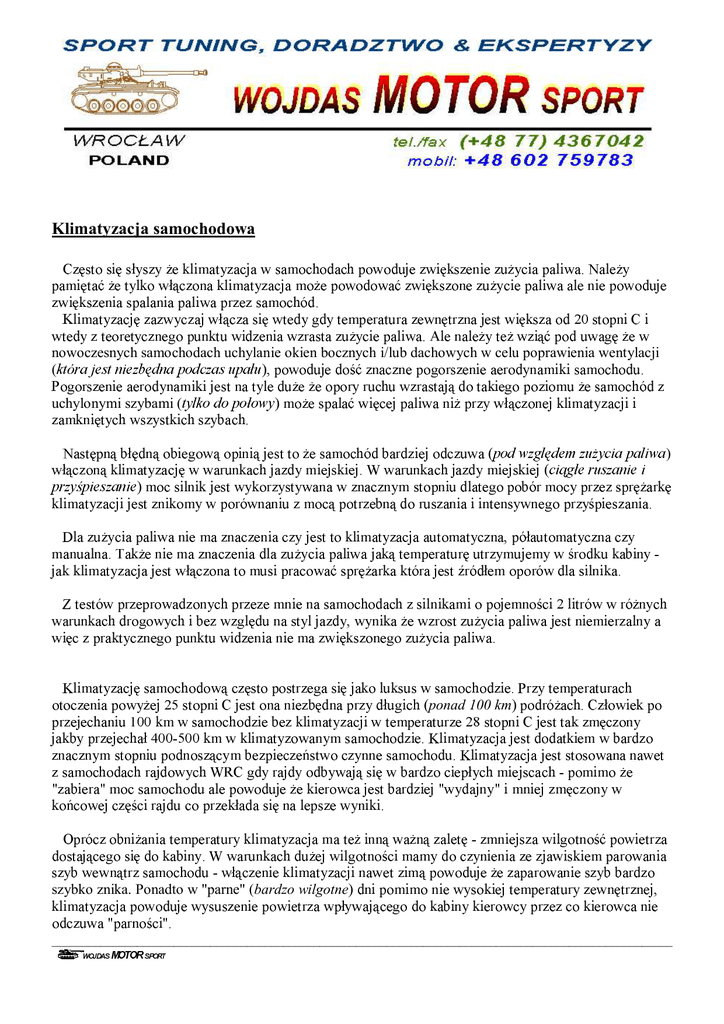 SPORT TUNING, DORADZTWO & EKSPERTYZY

WOJDAS MOTOR SPORT

WROCŁAW
POLAND

tel./fax (+48 77) 4367042
mobil: +48 602 759783

Klimatyzacja samochodowa

Często się słyszy że klimatyzacja w samochodach powoduje zwiększenie zużycia paliwa. Należy pamiętać że tylko włączona klimatyzacja może powodować zwiększone zużycie paliwa ale nie powoduje zwiększenia spalania paliwa przez samochód.
Klimatyzację zazwyczaj włącza się wtedy gdy temperatura zewnętrzna jest większa od 20 stopni C i wtedy z teoretycznego punktu widzenia wzrasta zużycie paliwa. Ale należy też wziąć pod uwagę że w nowoczesnych samochodach uchylanie okien bocznych i/lub dachowych w celu poprawienia wentylacji (która jest niezbędna podczas upału), powoduje dość znaczne pogorszenie aerodynamiki samochodu. Pogorszenie aerodynamiki jest na tyle duże że opory ruchu wzrastają do takiego poziomu że samochód z uchylonymi szybami (tylko do połowy) może spalać więcej paliwa niż przy włączonej klimatyzacji i zamkniętych wszystkich szybach.

Następną błędną obiegową opinią jest to że samochód bardziej odczuwa (pod względem zużycia paliwa) włączoną klimatyzację w warunkach jazdy miejskiej. W warunkach jazdy miejskiej (ciągłe ruszanie i przyśpieszanie) moc silnik jest wykorzystywana w znacznym stopniu dlatego pobór mocy przez sprężarkę klimatyzacji jest znikomy w porównaniu z mocą potrzebną do ruszania i intensywnego przyśpieszania.

Dla zużycia paliwa nie ma znaczenia czy jest to klimatyzacja automatyczna, półautomatyczna czy manualna. Także nie ma znaczenia dla zużycia paliwa jaką temperaturę utrzymujemy w środku kabiny - jak klimatyzacja jest włączona to musi pracować sprężarka która jest źródłem oporów dla silnika.

Z testów przeprowadzonych przeze mnie na samochodach z silnikami o pojemności 2 litrów w różnych warunkach drogowych i bez względu na styl jazdy, wynika że wzrost zużycia paliwa jest niemierzalny a więc z praktycznego punktu widzenia nie ma zwiększonego zużycia paliwa.

Klimatyzację samochodową często postrzega się jako luksus w samochodzie. Przy temperaturach otoczenia powyżej 25 stopni C jest ona niezbędna przy długich (ponad 100 km) podróżach. Człowiek po przejechaniu 100 km w samochodzie bez klimatyzacji w temperaturze 28 stopni C jest tak zmęczony jakby przejechał 400-500 km w klimatyzowanym samochodzie. Klimatyzacja jest dodatkiem w bardzo znacznym stopniu podnoszącym bezpieczeństwo czynne samochodu. Klimatyzacja jest stosowana nawet z samochodach rajdowych WRC gdy rajdy odbywają się w bardzo ciepłych miejscach - pomimo że "zabiera" moc samochodu ale powoduje że kierowca jest bardziej "wydajny" i mniej zmęczony w końcowej części rajdu co przekłada się na lepsze wyniki.

Oprócz obniżania temperatury klimatyzacja ma też inną ważną zaletę - zmniejsza wilgotność powietrza dostającego się do kabiny. W warunkach dużej wilgotności mamy do czynienia ze zjawiskiem parowania szyb wewnątrz samochodu - włączenie klimatyzacji nawet zimą powoduje że zaparowanie szyb bardzo szybko znika. Ponadto w "parne" (bardzo wilgotne) dni pomimo nie wysokiej temperatury zewnętrznej, klimatyzacja powoduje wysuszenie powietrza wpływającego do kabiny kierowcy przez co kierowca nie odczuwa "parności".

WOJDAS MOTOR SPORT